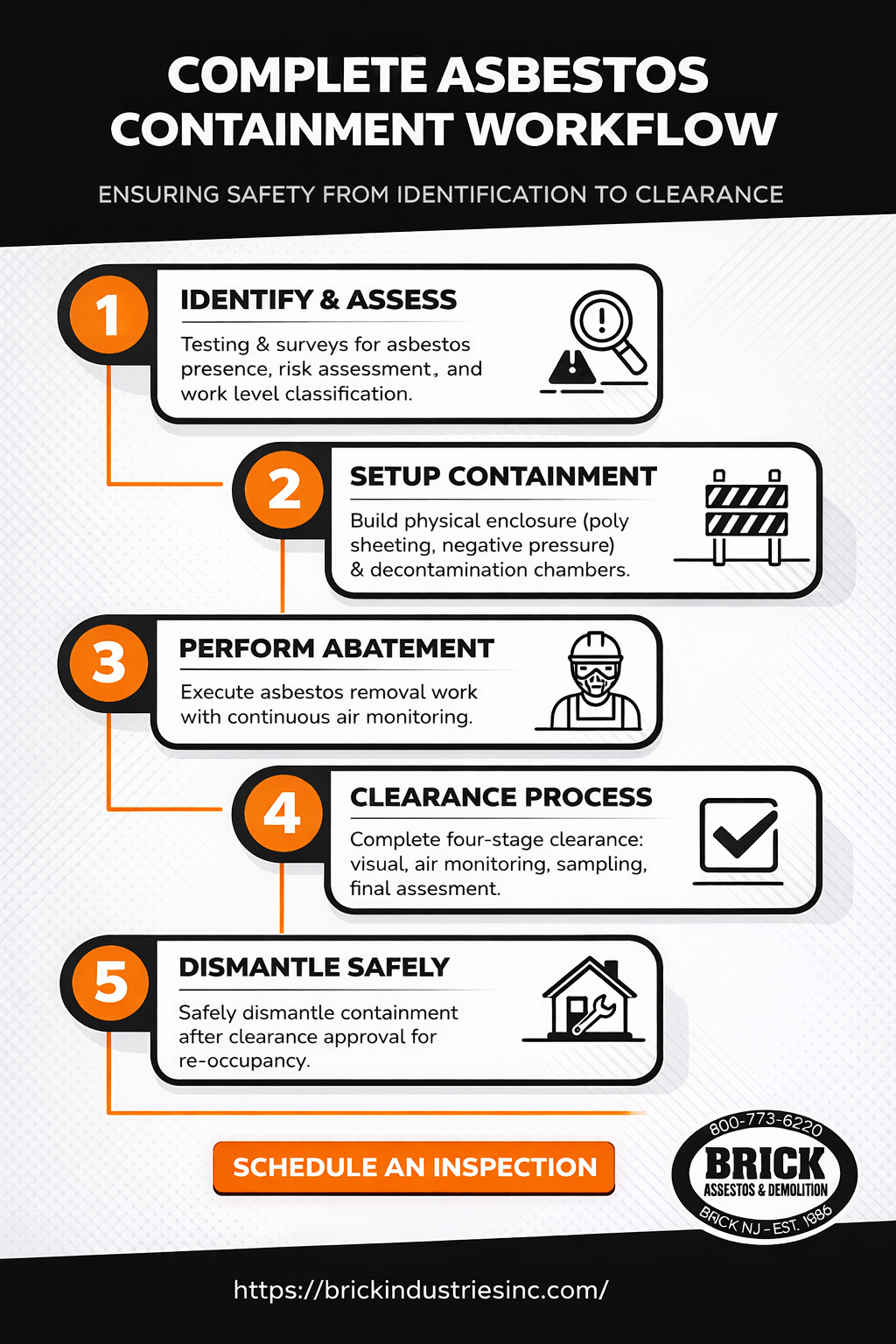 COMPLETE ASBESTOS CONTAINMENT WORKFLOW

ENSURING SAFETY FROM IDENTIFICATION TO CLEARANCE

1

IDENTIFY & ASSESS

Testing & surveys for asbestos presence, risk assessment, and work level classification.

2

SETUP CONTAINMENT

Build physical enclosure (poly sheeting, negative pressure) & decontamination chambers.

3

PERFORM ABATEMENT

Execute asbestos removal work with continuous air monitoring.

4

CLEARANCE PROCESS

Complete four-stage clearance: visual, air monitoring, sampling, final assesment.

5

DISMANTLE SAFELY

Safely dismantle containment after clearance approval for re-occupancy.

SCHEDULE AN INSPECTION

800-773-6220
BRICK
ASSESTOS & DEMOLITION
BRICK NJ - EST. 1986

https://brickindustriesinc.com/